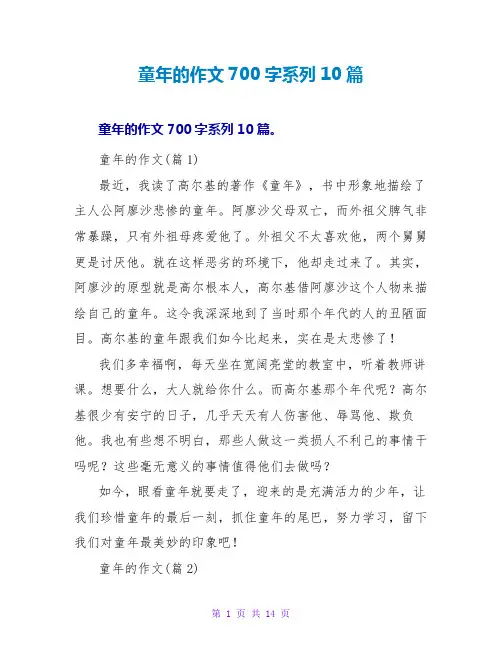 童年的作文 700 字系列 10 篇

童年的作文 700 字系列 10 篇。

童年的作文(篇 1)

最近，我读了高尔基的著作《童年》，书中形象地描绘了主人公阿廖沙悲惨的童年。阿廖沙父母双亡，而外祖父脾气非常暴躁，只有外祖母疼爱他了。外祖父不太喜欢他，两个舅舅更是讨厌他。就在这样恶劣的环境下，他却走过来了。其实，阿廖沙的原型就是高尔根本人，高尔基借阿廖沙这个人物来描绘自己的童年。这令我深深地到了当时那个年代的人的丑陋面目。高尔基的童年跟我们如今比起来，实在是太悲惨了！

我们多幸福啊，每天坐在宽阔亮堂的教室中，听着教师讲课。想要什么，大人就给你什么。而高尔基那个年代呢？高尔基很少有安宁的日子，几乎天天有人伤害他、辱骂他、欺负他。我也有些想不明白，那些人做这一类损人不利己的事情干吗呢？这些毫无意义的事情值得他们去做吗？

如今，眼看童年就要走了，迎来的是充满活力的少年，让我们珍惜童年的最后一刻，抓住童年的尾巴，努力学习，留下我们对童年最美妙的印象吧！

童年的作文(篇 2)

第 1 页 共 14 页